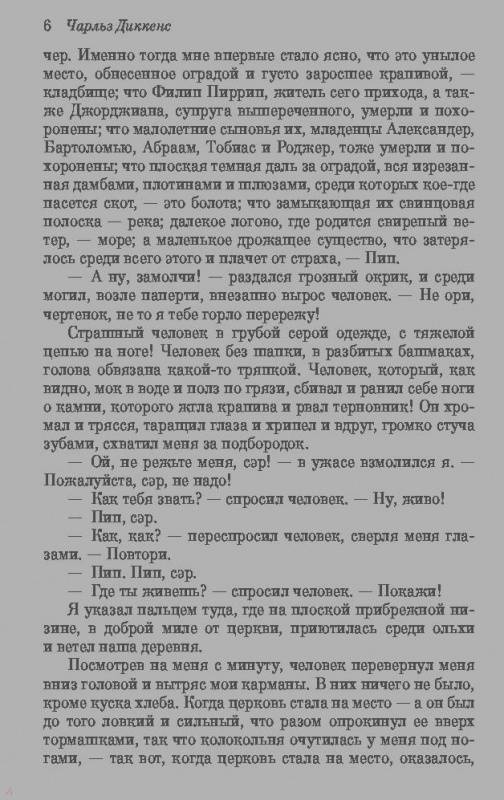 6 Чарльз Диккенс

чер. Именно тогда мне впервые стало ясно, что это унылое место, обнесенное оградой и густо заросшее крапивой, — кладбище; что Филип Пиррип, житель сего прихода, а также Джорджиана, супруга вышереченного, умерли и похоронены; что малолетние сыновья их, младенцы Александер, Бартоломью, Абраам, Тобиас и Роджер, тоже умерли и похоронены; что плоская темная даль за оградой, вся изрезанная дамбами, плотинами и шлюзами, среди которых кое-где пасется скот, — это болота; что замыкающая их свинцовая полоска — река; далекое логово, где родится свирепый ветер, — море; а маленькое дрожащее существо, что затерялось среди всего этого и плачет от страха, — Пип.

— А ну, замолчи! — раздался грозный окрик, и среди могил, возле паперти, внезапно вырос человек. — Не ори, чертенок, не то я тебе горло перережу!

Страшный человек в грубой серой одежде, с тяжелой цепью на ноге! Человек без шапки, в разбитых башмаках, голова обвязана какой-то тряпкой. Человек, который, как видно, мок в воде и полз по грязи, сбивал и ранил себе ноги о камни, которого жгла крапива и рвал терновник! Он хромал и трясся, таращил глаза и хрипел и вдруг, громко стуча зубами, схватил меня за подбородок.

— Ой, не режьте меня, сэр! — в ужасе взмолился я. — Пожалуйста, сэр, не надо!

— Как тебя звать? — спросил человек. — Ну, живо!

— Пип, сэр.

— Как, как? — переспросил человек, сверля меня глазами. — Повтори.

— Пип. Пип, сэр.

— Где ты живешь? — спросил человек. — Покажи!

Я указал пальцем туда, где на плоской прибрежной низине, в доброй миле от церкви, приютилась среди ольхи и ветел наша деревня.

Посмотрев на меня с минуту, человек перевернул меня вниз головой и вытряс мои карманы. В них ничего не было, кроме куска хлеба. Когда церковь стала на место — а он был до того ловкий и сильный, что разом опрокинул ее вверх тормашками, так что колокольня очутилась у меня под ногами, — так вот, когда церковь стала на место, оказалось,